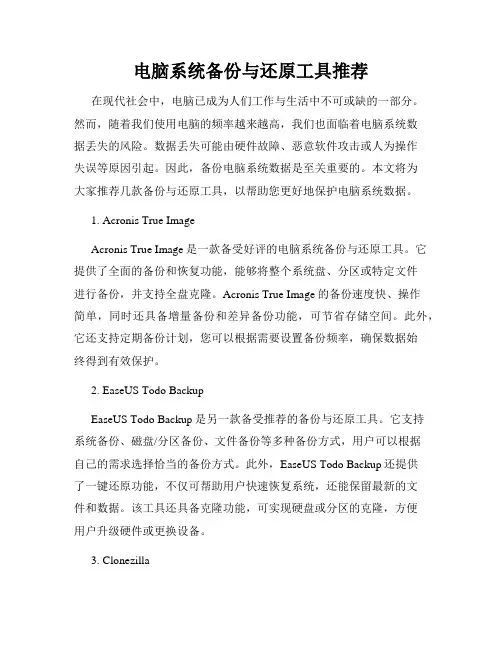 电脑系统备份与还原工具推荐

在现代社会中，电脑已成为人们工作与生活中不可或缺的一部分。然而，随着我们使用电脑的频率越来越高，我们也面临着电脑系统数据丢失的风险。数据丢失可能由硬件故障、恶意软件攻击或人为操作失误等原因引起。因此，备份电脑系统数据是至关重要的。本文将为大家推荐几款备份与还原工具，以帮助您更好地保护电脑系统数据。

1. Acronis True Image

Acronis True Image 是一款备受好评的电脑系统备份与还原工具。它提供了全面的备份和恢复功能，能够将整个系统盘、分区或特定文件进行备份，并支持全盘克隆。Acronis True Image 的备份速度快、操作简单，同时还具备增量备份和差异备份功能，可节省存储空间。此外，它还支持定期备份计划，您可以根据需要设置备份频率，确保数据始终得到有效保护。

2. EaseUS Todo Backup

EaseUS Todo Backup 是另一款备受推荐的备份与还原工具。它支持系统备份、磁盘/分区备份、文件备份等多种备份方式，用户可以根据自己的需求选择恰当的备份方式。此外，EaseUS Todo Backup 还提供了一键还原功能，不仅可帮助用户快速恢复系统，还能保留最新的文件和数据。该工具还具备克隆功能，可实现硬盘或分区的克隆，方便用户升级硬件或更换设备。

3. Clonezilla